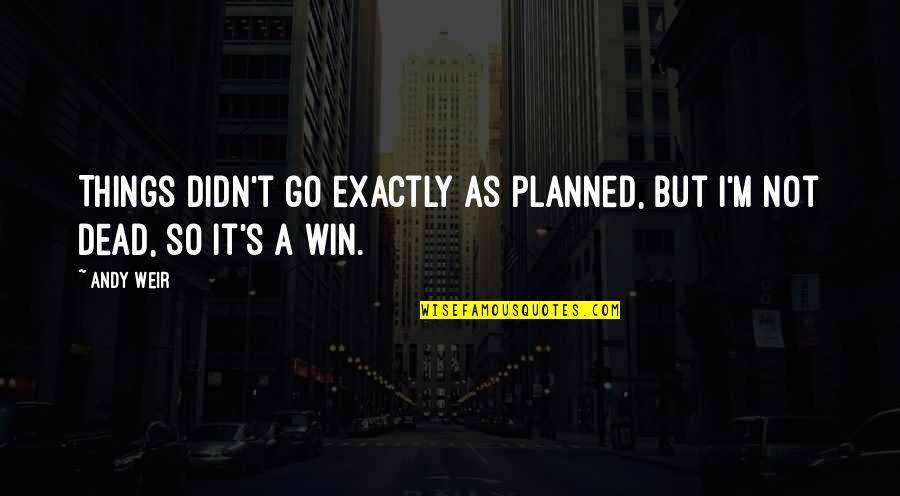 THINGS DIDN'T GO EXACTLY AS PLANNED, BUT I'M NOT DEAD, SO IT'S A WIN.

~ ANDY WEIR

WISEFAMOUSQUOTES.COM